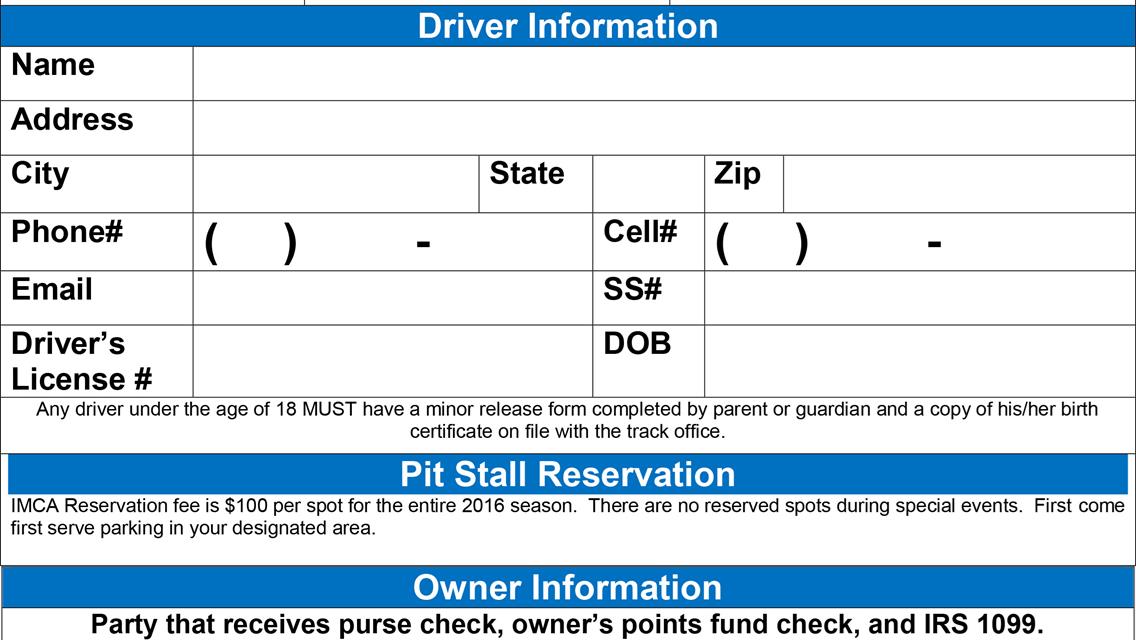 Driver Information

| Name | | | | | |
|---|---|---|---|---|---|
| Address | | | | | |
| City | | State | | Zip | |
| Phone# | ( ) - | | Cell# | ( ) - | |
| Email | | | SS# | | |
| Driver's License # | | | DOB | | |

Any driver under the age of 18 MUST have a minor release form completed by parent or guardian and a copy of his/her birth certificate on file with the track office.

Pit Stall Reservation

IMCA Reservation fee is $100 per spot for the entire 2016 season. There are no reserved spots during special events. First come first serve parking in your designated area.

Owner Information

Party that receives purse check, owner's points fund check, and IRS 1099.